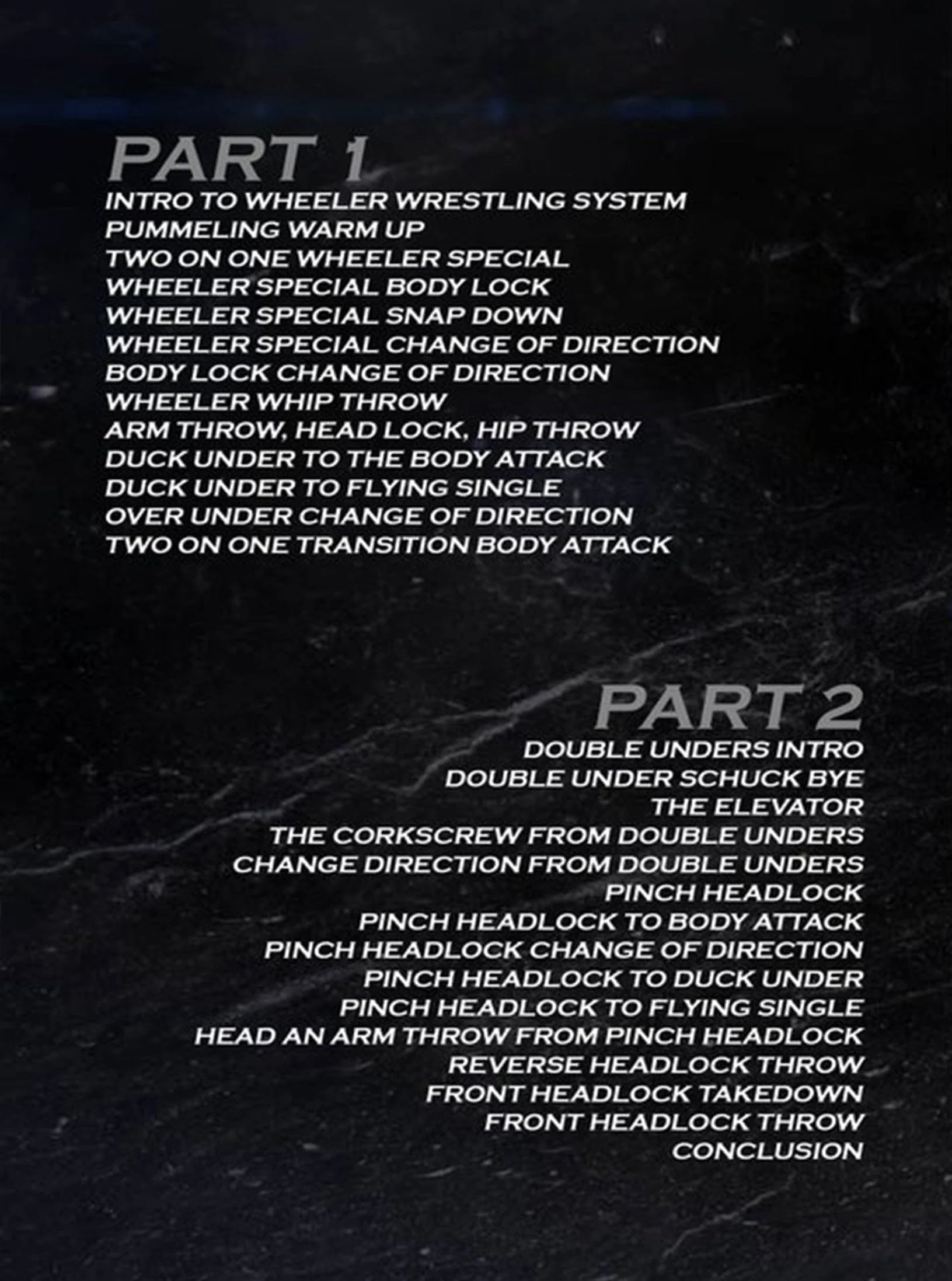 PART 1
INTRO TO WHEELER WRESTLING SYSTEM
PUMMELING WARM UP
TWO ON ONE WHEELER SPECIAL
WHEELER SPECIAL BODY LOCK
WHEELER SPECIAL SNAP DOWN
WHEELER SPECIAL CHANGE OF DIRECTION
BODY LOCK CHANGE OF DIRECTION
WHEELER WHIP THROW
ARM THROW, HEAD LOCK, HIP THROW
DUCK UNDER TO THE BODY ATTACK
DUCK UNDER TO FLYING SINGLE
OVER UNDER CHANGE OF DIRECTION
TWO ON ONE TRANSITION BODY ATTACK

PART 2
DOUBLE UNDERS INTRO
DOUBLE UNDER SCHUCK BYE
THE ELEVATOR
THE CORKSCREW FROM DOUBLE UNDERS
CHANGE DIRECTION FROM DOUBLE UNDERS
PINCH HEADLOCK
PINCH HEADLOCK TO BODY ATTACK
PINCH HEADLOCK CHANGE OF DIRECTION
PINCH HEADLOCK TO DUCK UNDER
PINCH HEADLOCK TO FLYING SINGLE
HEAD AN ARM THROW FROM PINCH HEADLOCK
REVERSE HEADLOCK THROW
FRONT HEADLOCK TAKEDOWN
FRONT HEADLOCK THROW
CONCLUSION